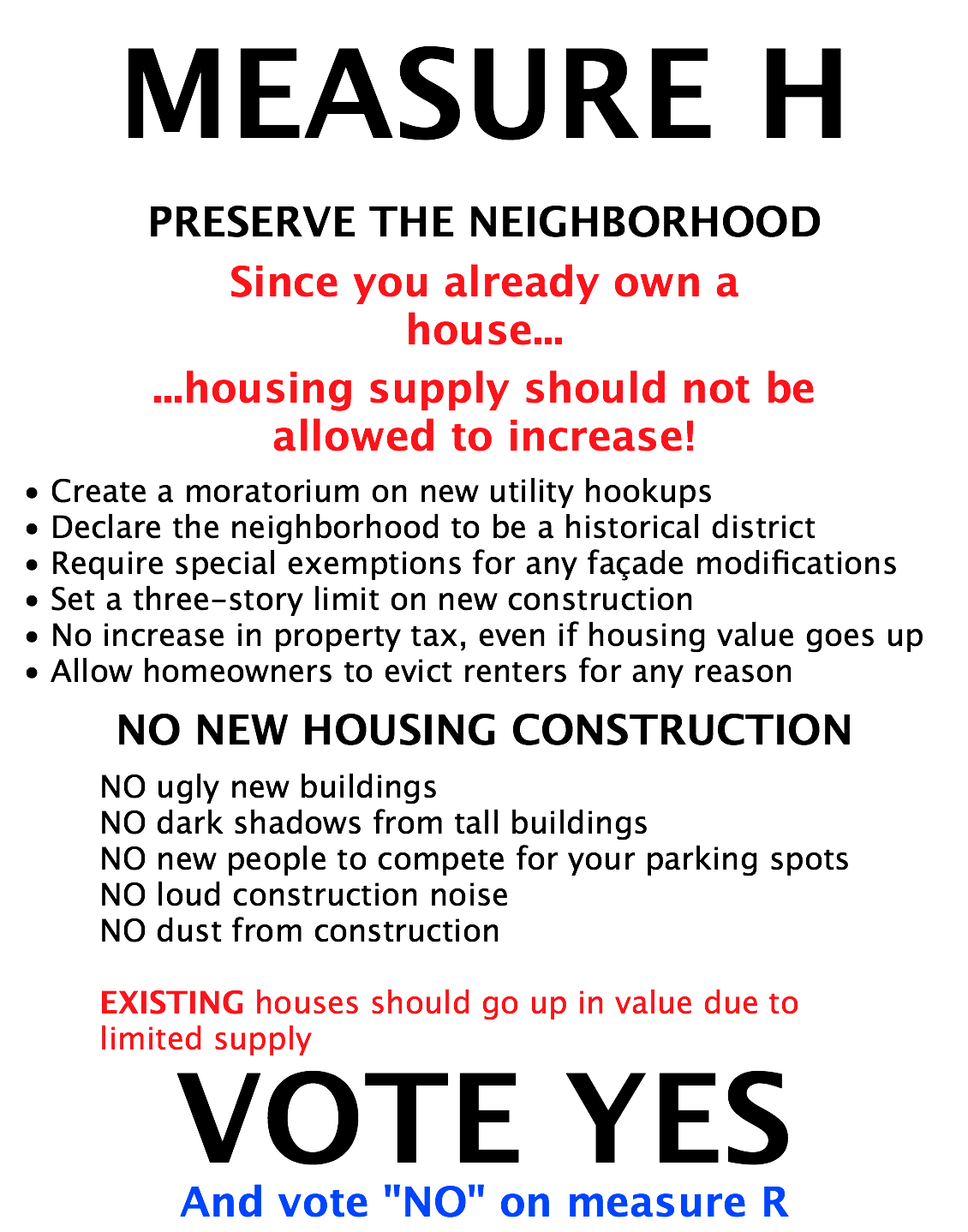 MEASURE H

PRESERVE THE NEIGHBORHOOD

Since you already own a house...

...housing supply should not be allowed to increase!

• Create a moratorium on new utility hookups
• Declare the neighborhood to be a historical district
• Require special exemptions for any façade modifications
• Set a three-story limit on new construction
• No increase in property tax, even if housing value goes up
• Allow homeowners to evict renters for any reason

NO NEW HOUSING CONSTRUCTION

NO ugly new buildings
NO dark shadows from tall buildings
NO new people to compete for your parking spots
NO loud construction noise
NO dust from construction

EXISTING houses should go up in value due to limited supply

VOTE YES

And vote "NO" on measure R